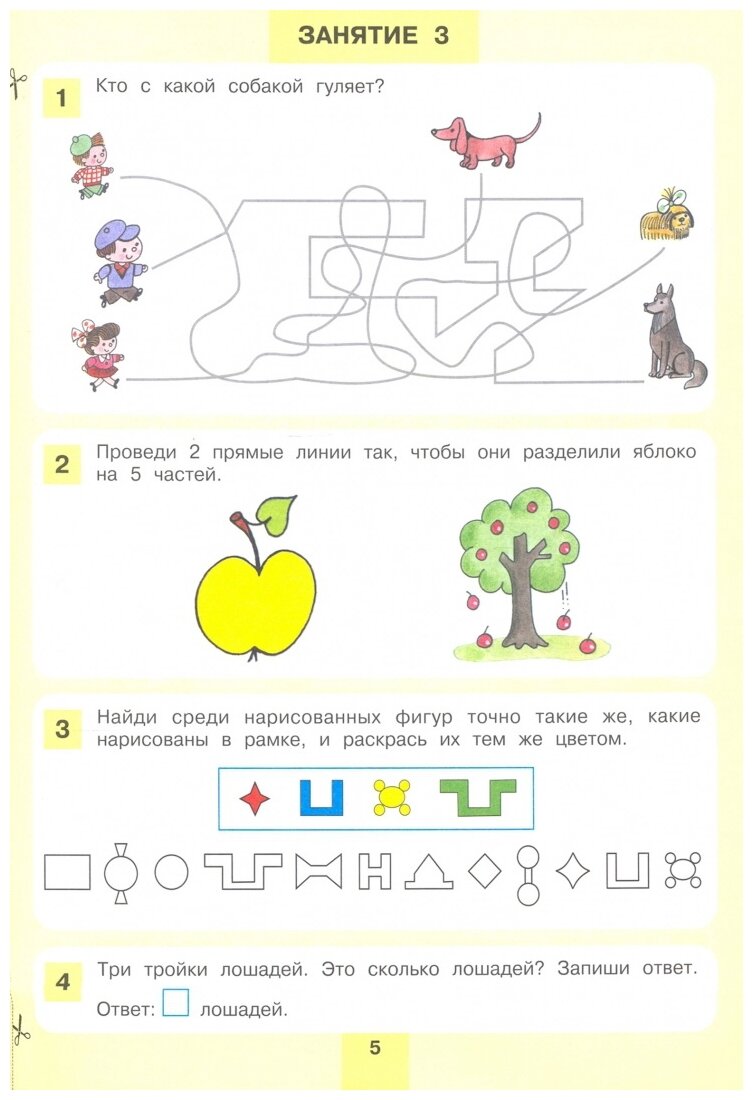 ЗАНЯТИЕ 3

1 Кто с какой собакой гуляет?

2 Проведи 2 прямые линии так, чтобы они разделили яблоко на 5 частей.

3 Найди среди нарисованных фигур точно такие же, какие нарисованы в рамке, и раскрась их тем же цветом.

4 Три тройки лошадей. Это сколько лошадей? Запиши ответ.

Ответ: лошадей.

5